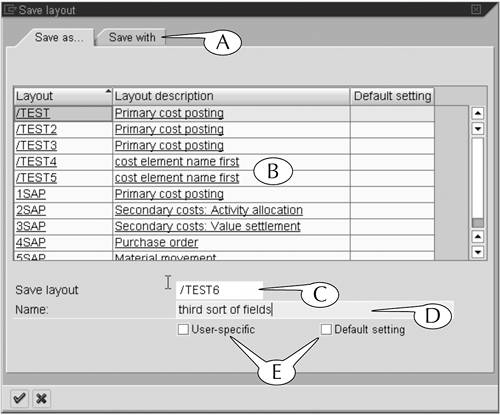 Save layout

Save as... Save with

A

| Layout | Layout description | Default setting |
|---|---|---|
| /TEST | Primary cost posting | |
| /TEST2 | Primary cost posting | |
| /TEST3 | Primary cost posting | |
| /TEST4 | cost element name first | |
| /TEST5 | cost element name first | |
| 1SAP | Primary cost posting | |
| 2SAP | Secondary costs: Activity allocation | |
| 3SAP | Secondary costs: Value settlement | |
| 4SAP | Purchase order | |
| 5SAP | Material movement | |

B

Save layout /TEST6

C

Name: third sort of fields

D

User-specific

Default setting

E